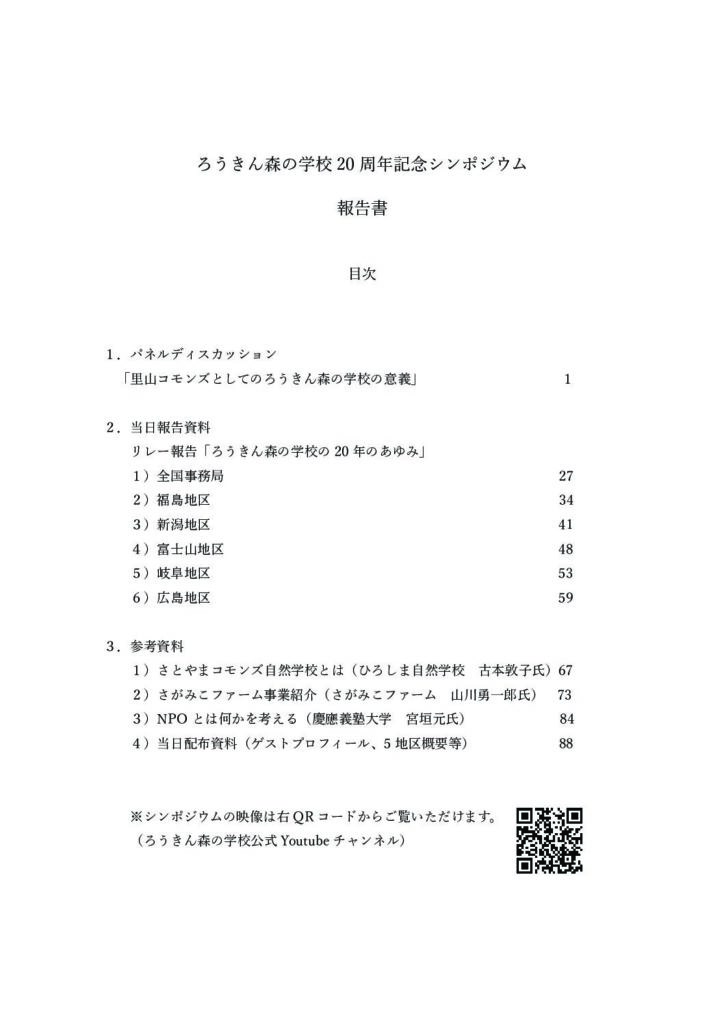 ろうきん森の学校 20 周年記念シンポジウム

報告書

目次

1．パネルディスカッション
「里山コモンズとしてのろうきん森の学校の意義」 1

2．当日報告資料
リレー報告「ろうきん森の学校の 20 年のあゆみ」
1）全国事務局 27
2）福島地区 34
3）新潟地区 41
4）富士山地区 48
5）岐阜地区 53
6）広島地区 59

3．参考資料
1）さとやまコモンズ自然学校とは（ひろしま自然学校　古本敦子氏） 67
2）さがみこファーム事業紹介（さがみこファーム　山川勇一郎氏） 73
3）NPO とは何かを考える（慶應義塾大学　宮垣元氏） 84
4）当日配布資料（ゲストプロフィール、5 地区概要等） 88

※シンポジウムの映像は右 QR コードからご覧いただけます。
（ろうきん森の学校公式 Youtube チャンネル）